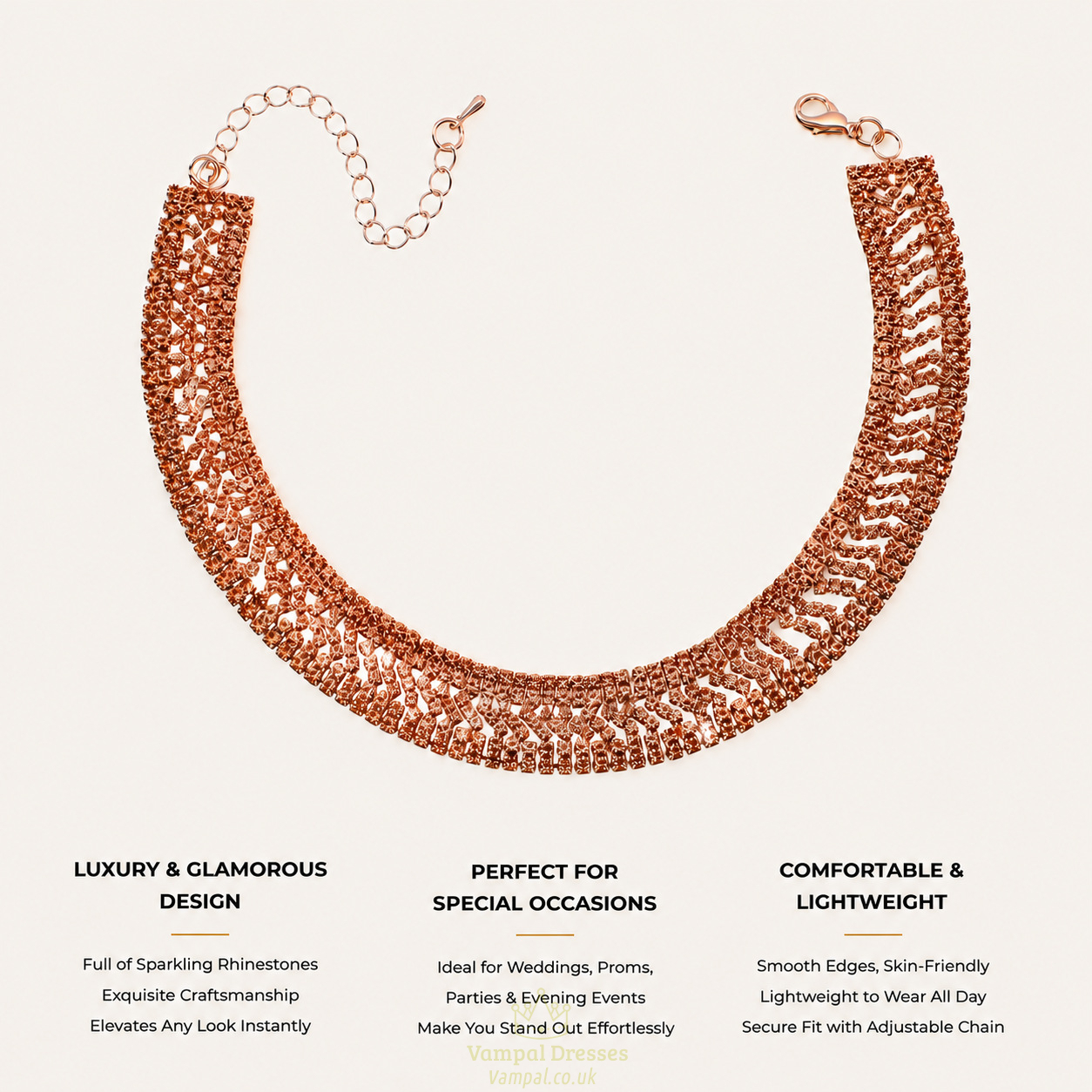 LUXURY & GLAMOROUS DESIGN

Full of Sparkling Rhinestones
Exquisite Craftsmanship
Elevates Any Look Instantly

PERFECT FOR SPECIAL OCCASIONS

Ideal for Weddings, Proms,
Parties & Evening Events
Make You Stand Out Effortlessly

COMFORTABLE & LIGHTWEIGHT

Smooth Edges, Skin-Friendly
Lightweight to Wear All Day
Secure Fit with Adjustable Chain

Vampal Dresses
Vampal.co.uk